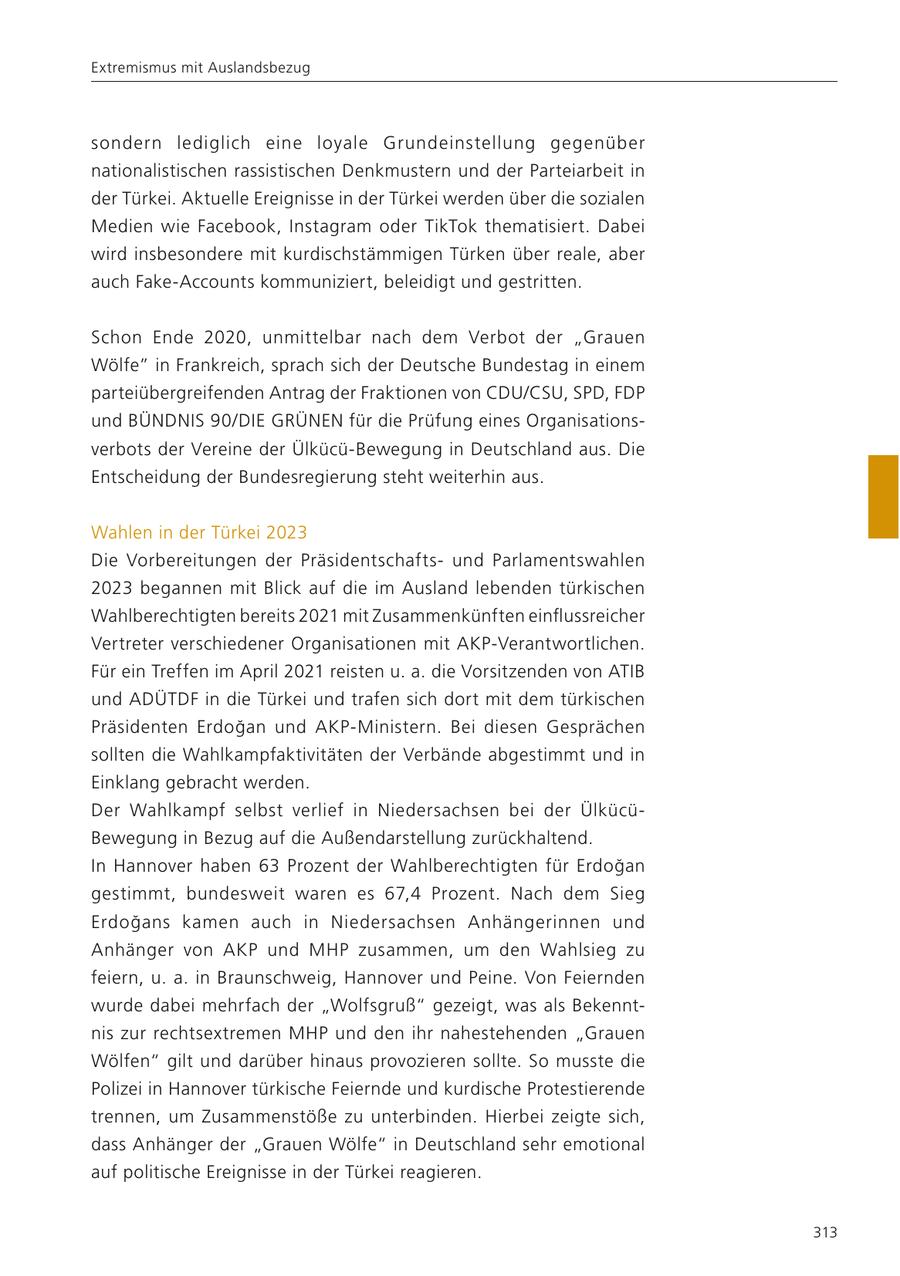 Extremismus mit Auslandsbezug

sondern lediglich eine loyale Grundeinstellung gegenüber nationalistischen rassistischen Denkmustern und der Parteiarbeit in der Türkei. Aktuelle Ereignisse in der Türkei werden über die sozialen Medien wie Facebook, Instagram oder TikTok thematisiert. Dabei wird insbesondere mit kurdischstämmigen Türken über reale, aber auch Fake-Accounts kommuniziert, beleidigt und gestritten.

Schon Ende 2020, unmittelbar nach dem Verbot der „Grauen Wölfe“ in Frankreich, sprach sich der Deutsche Bundestag in einem parteiübergreifenden Antrag der Fraktionen von CDU/CSU, SPD, FDP und BÜNDNIS 90/DIE GRÜNEN für die Prüfung eines Organisationsverbots der Vereine der Ülkücü-Bewegung in Deutschland aus. Die Entscheidung der Bundesregierung steht weiterhin aus.

Wahlen in der Türkei 2023
Die Vorbereitungen der Präsidentschafts- und Parlamentswahlen 2023 begannen mit Blick auf die im Ausland lebenden türkischen Wahlberechtigten bereits 2021 mit Zusammenkünften einflussreicher Vertreter verschiedener Organisationen mit AKP-Verantwortlichen. Für ein Treffen im April 2021 reisten u. a. die Vorsitzenden von ATIB und ADÜTDF in die Türkei und trafen sich dort mit dem türkischen Präsidenten Erdoğan und AKP-Ministern. Bei diesen Gesprächen sollten die Wahlkampfaktivitäten der Verbände abgestimmt und in Einklang gebracht werden.
Der Wahlkampf selbst verlief in Niedersachsen bei der Ülkücü-Bewegung in Bezug auf die Außendarstellung zurückhaltend.
In Hannover haben 63 Prozent der Wahlberechtigten für Erdoğan gestimmt, bundesweit waren es 67,4 Prozent. Nach dem Sieg Erdoğans kamen auch in Niedersachsen Anhängerinnen und Anhänger von AKP und MHP zusammen, um den Wahlsieg zu feiern, u. a. in Braunschweig, Hannover und Peine. Von Feiernden wurde dabei mehrfach der „Wolfsgruß“ gezeigt, was als Bekenntnis zur rechtsextremen MHP und den ihr nahestehenden „Grauen Wölfen“ gilt und darüber hinaus provozieren sollte. So musste die Polizei in Hannover türkische Feiernde und kurdische Protestierende trennen, um Zusammenstöße zu unterbinden. Hierbei zeigte sich, dass Anhänger der „Grauen Wölfe“ in Deutschland sehr emotional auf politische Ereignisse in der Türkei reagieren.

313